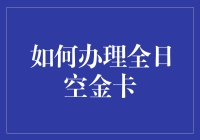 如何办理全日空金卡